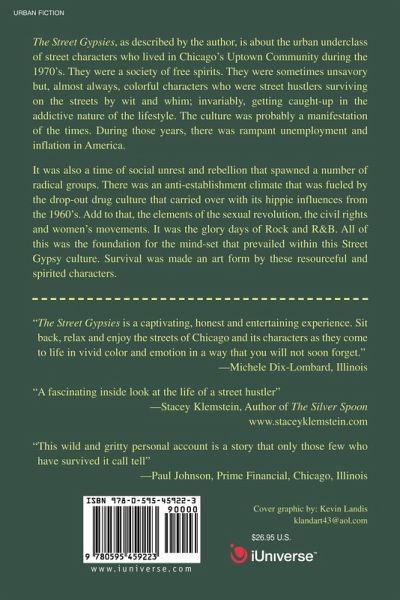 URBAN FICTION

The Street Gypsies, as described by the author, is about the urban underclass of street characters who lived in Chicago's Uptown Community during the 1970's. They were a society of free spirits. They were sometimes unsavory but, almost always, colorful characters who were street hustlers surviving on the streets by wit and whim; invariably, getting caught-up in the addictive nature of the lifestyle. The culture was probably a manifestation of the times. During those years, there was rampant unemployment and inflation in America.

It was also a time of social unrest and rebellion that spawned a number of radical groups. There was an anti-establishment climate that was fueled by the drop-out drug culture that carried over with its hippie influences from the 1960's. Add to that, the elements of the sexual revolution, the civil rights and women's movements. It was the glory days of Rock and R&B. All of this was the foundation for the mind-set that prevailed within this Street Gypsy culture. Survival was made an art form by these resourceful and spirited characters.

"The Street Gypsies is a captivating, honest and entertaining experience. Sit back, relax and enjoy the streets of Chicago and its characters as they come to life in vivid color and emotion in a way that you will not soon forget."
—Michele Dix-Lombard, Illinois

"A fascinating inside look at the life of a street hustler"
—Stacey Klemstein, Author of The Silver Spoon
www.staceyklemstein.com

"This wild and gritty personal account is a story that only those few who have survived it call tell"
—Paul Johnson, Prime Financial, Chicago, Illinois

ISBN 978-0-595-45922-3
90000
9 780595 459223
www.iuniverse.com

Cover graphic by: Kevin Landis
klandart43@aol.com

$26.95 U.S.

iUniverse™